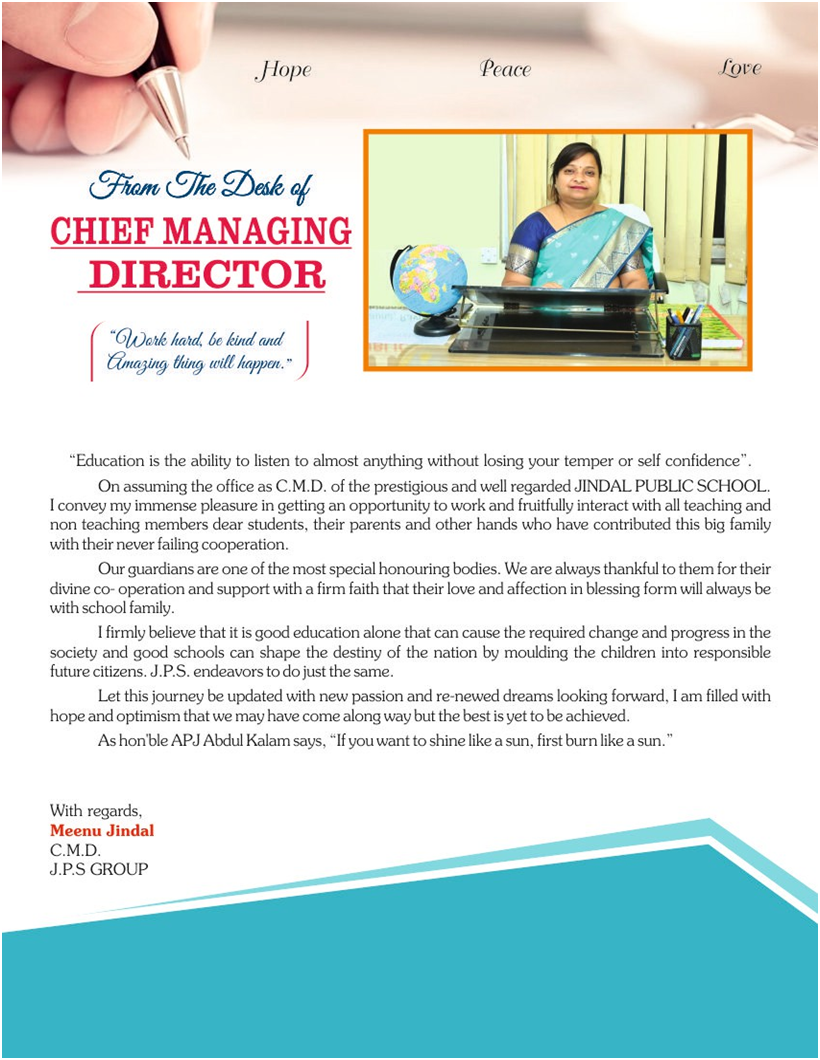 Hope Peace Love

From The Desk of
CHIEF MANAGING DIRECTOR

"Work hard, be kind and Amazing thing will happen."

"Education is the ability to listen to almost anything without losing your temper or self confidence".

On assuming the office as C.M.D. of the prestigious and well regarded JINDAL PUBLIC SCHOOL. I convey my immense pleasure in getting an opportunity to work and fruitfully interact with all teaching and non teaching members dear students, their parents and other hands who have contributed this big family with their never failing cooperation.

Our guardians are one of the most special honouring bodies. We are always thankful to them for their divine co- operation and support with a firm faith that their love and affection in blessing form will always be with school family.

I firmly believe that it is good education alone that can cause the required change and progress in the society and good schools can shape the destiny of the nation by moulding the children into responsible future citizens. J.P.S. endeavors to do just the same.

Let this journey be updated with new passion and re-newed dreams looking forward, I am filled with hope and optimism that we may have come along way but the best is yet to be achieved.

As hon'ble APJ Abdul Kalam says, "If you want to shine like a sun, first burn like a sun."

With regards,
Meenu Jindal
C.M.D.
J.P.S GROUP